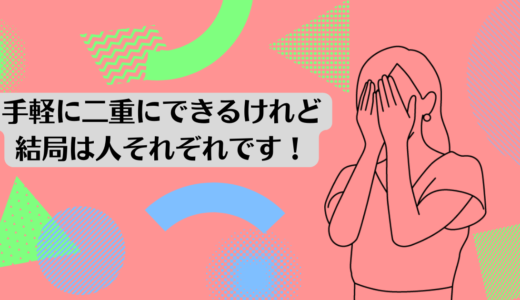 手軽に二重にできるけれど
結局は人それぞれです！